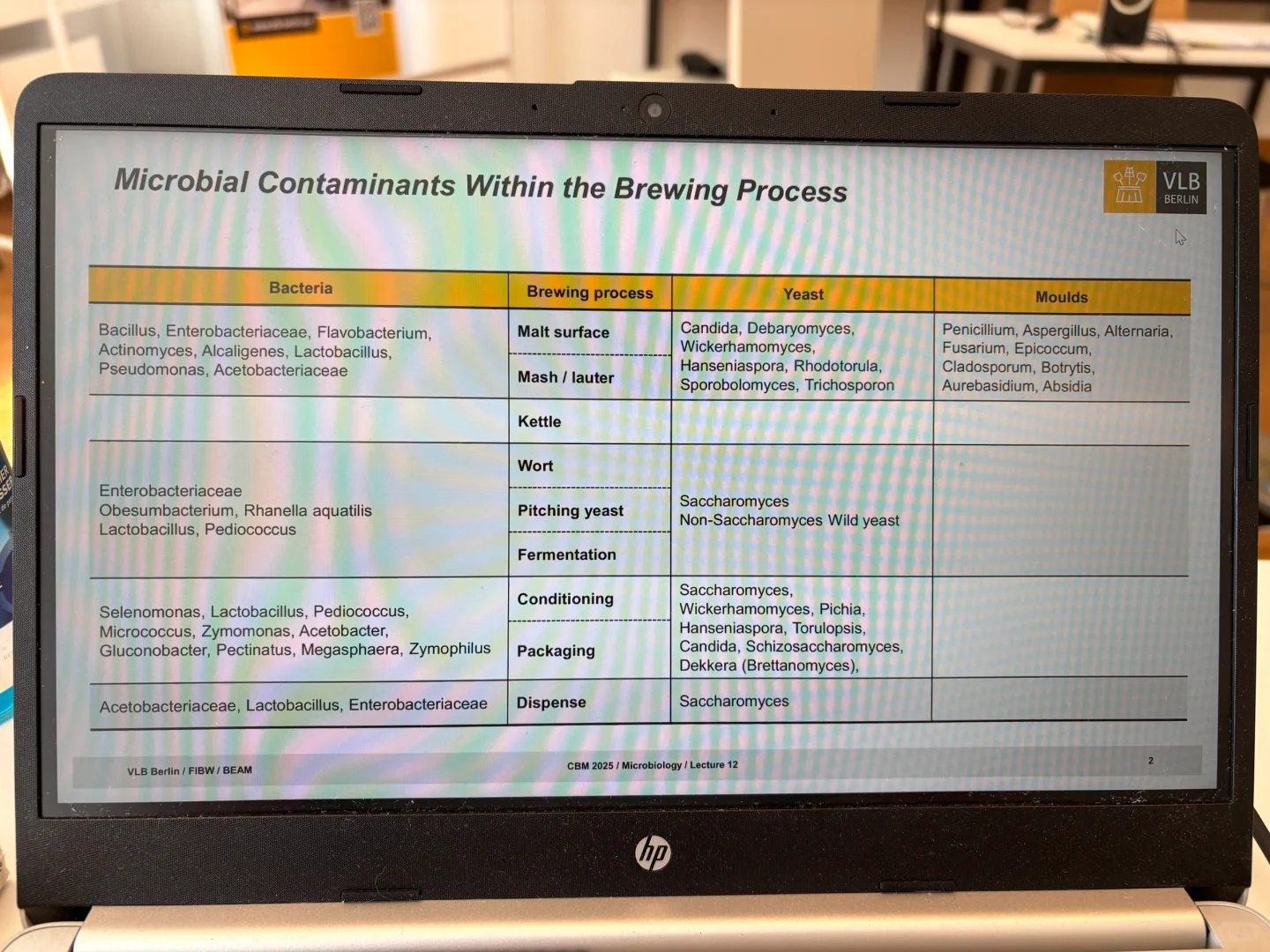 Microbial Contaminants Within the Brewing Process

VLB
BERLIN

| Bacteria | Brewing process | Yeast | Moulds |
|---|---|---|---|
| Bacillus, Enterobacteriaceae, Flavobacterium, Actinomyces, Alcaligenes, Lactobacillus, Pseudomonas, Acetobacteriaceae | Malt surface | Candida, Debaryomyces, Wickerhamomyces, Hanseniaspora, Rhodotorula, Sporobolomyces, Trichosporon | Penicillium, Aspergillus, Alternaria, Fusarium, Epicoccum, Cladosporum, Botrytis, Aurebasidium, Absidia |
| | Mash / lauter | | |
| | Kettle | | |
| Enterobacteriaceae Obesumbacterium, Rhanella aquatilis Lactobacillus, Pediococcus | Wort | Saccharomyces Non-Saccharomyces Wild yeast | |
| | Pitching yeast | | |
| | Fermentation | | |
| Selenomonas, Lactobacillus, Pediococcus, Micrococcus, Zymomonas, Acetobacter, Gluconobacter, Pectinatus, Megasphaera, Zymophilus | Conditioning | Saccharomyces, Wickerhamomyces, Pichia, Hanseniaspora, Torulopsis, Candida, Schizosaccharomyces, Dekkera (Brettanomyces), | |
| | Packaging | | |
| Acetobacteriaceae, Lactobacillus, Enterobacteriaceae | Dispense | Saccharomyces | |

VLB Berlin / FIBW / BEAM

CBM 2025 / Microbiology / Lecture 12

2

hp